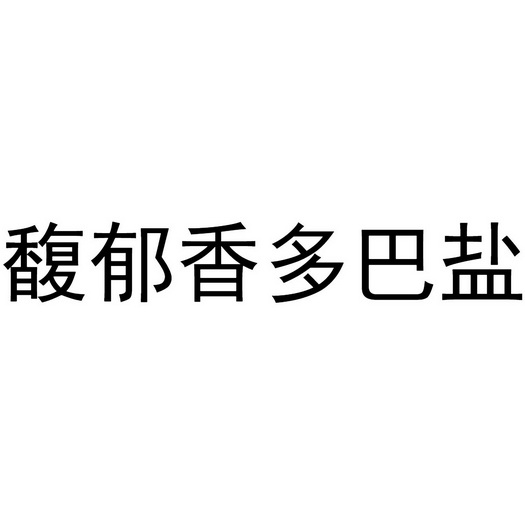 馥郁香多巴盐